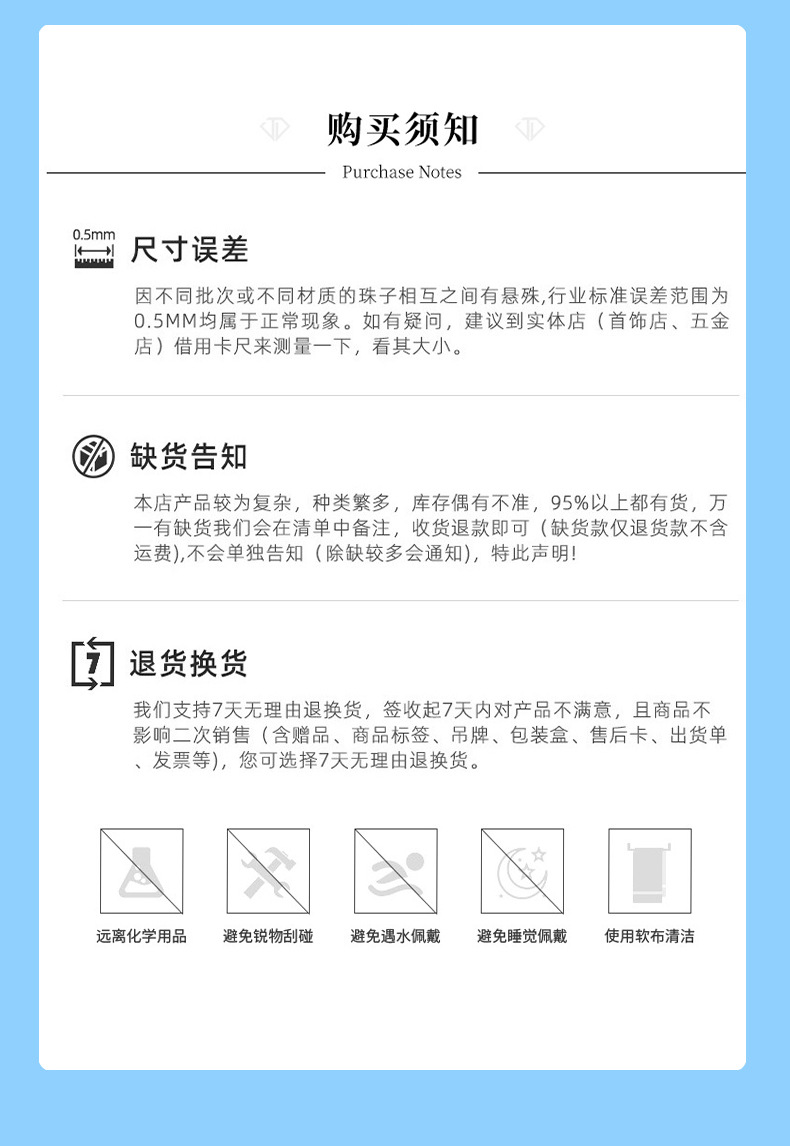 购买须知

Purchase Notes

0.5mm

尺寸误差

因不同批次或不同材质的珠子相互之间有悬殊,行业标准误差范围为0.5MM均属于正常现象。如有疑问，建议到实体店（首饰店、五金店）借用卡尺来测量一下，看其大小。

缺货告知

本店产品较为复杂，种类繁多，库存偶有不准，95%以上都有货，万一有缺货我们会在清单中备注，收货退款即可（缺货款仅退货款不含运费),不会单独告知（除缺较多会通知)，特此声明!

7

退货换货

我们支持7天无理由退换货，签收起7天内对产品不满意，且商品不影响二次销售（含赠品、商品标签、吊牌、包装盒、售后卡、出货单、发票等)，您可选择7天无理由退换货。

远离化学用品

避免锐物刮碰

避免遇水佩戴

避免睡觉佩戴

使用软布清洁